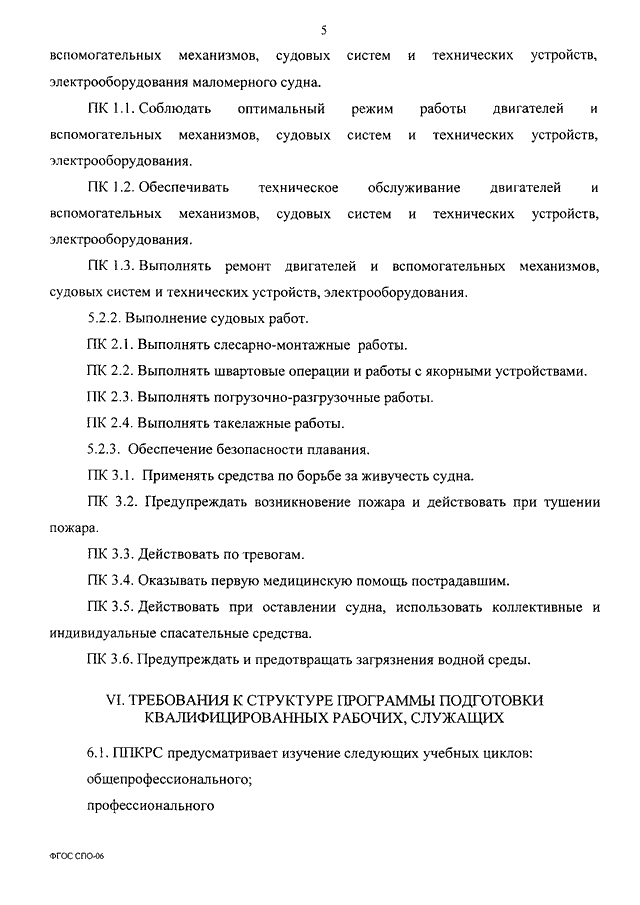 5

вспомогательных механизмов, судовых систем и технических устройств, электрооборудования маломерного судна.

ПК 1.1. Соблюдать оптимальный режим работы двигателей и вспомогательных механизмов, судовых систем и технических устройств, электрооборудования.

ПК 1.2. Обеспечивать техническое обслуживание двигателей и вспомогательных механизмов, судовых систем и технических устройств, электрооборудования.

ПК 1.3. Выполнять ремонт двигателей и вспомогательных механизмов, судовых систем и технических устройств, электрооборудования.

5.2.2. Выполнение судовых работ.

ПК 2.1. Выполнять слесарно-монтажные работы.

ПК 2.2. Выполнять швартовые операции и работы с якорными устройствами.

ПК 2.3. Выполнять погрузочно-разгрузочные работы.

ПК 2.4. Выполнять такелажные работы.

5.2.3. Обеспечение безопасности плавания.

ПК 3.1. Применять средства по борьбе за живучесть судна.

ПК 3.2. Предупреждать возникновение пожара и действовать при тушении пожара.

ПК 3.3. Действовать по тревогам.

ПК 3.4. Оказывать первую медицинскую помощь пострадавшим.

ПК 3.5. Действовать при оставлении судна, использовать коллективные и индивидуальные спасательные средства.

ПК 3.6. Предупреждать и предотвращать загрязнения водной среды.

VI. ТРЕБОВАНИЯ К СТРУКТУРЕ ПРОГРАММЫ ПОДГОТОВКИ КВАЛИФИЦИРОВАННЫХ РАБОЧИХ, СЛУЖАЩИХ

6.1. ППКРС предусматривает изучение следующих учебных циклов:

общепрофессионального;

профессионального

ФГОС СПО-06